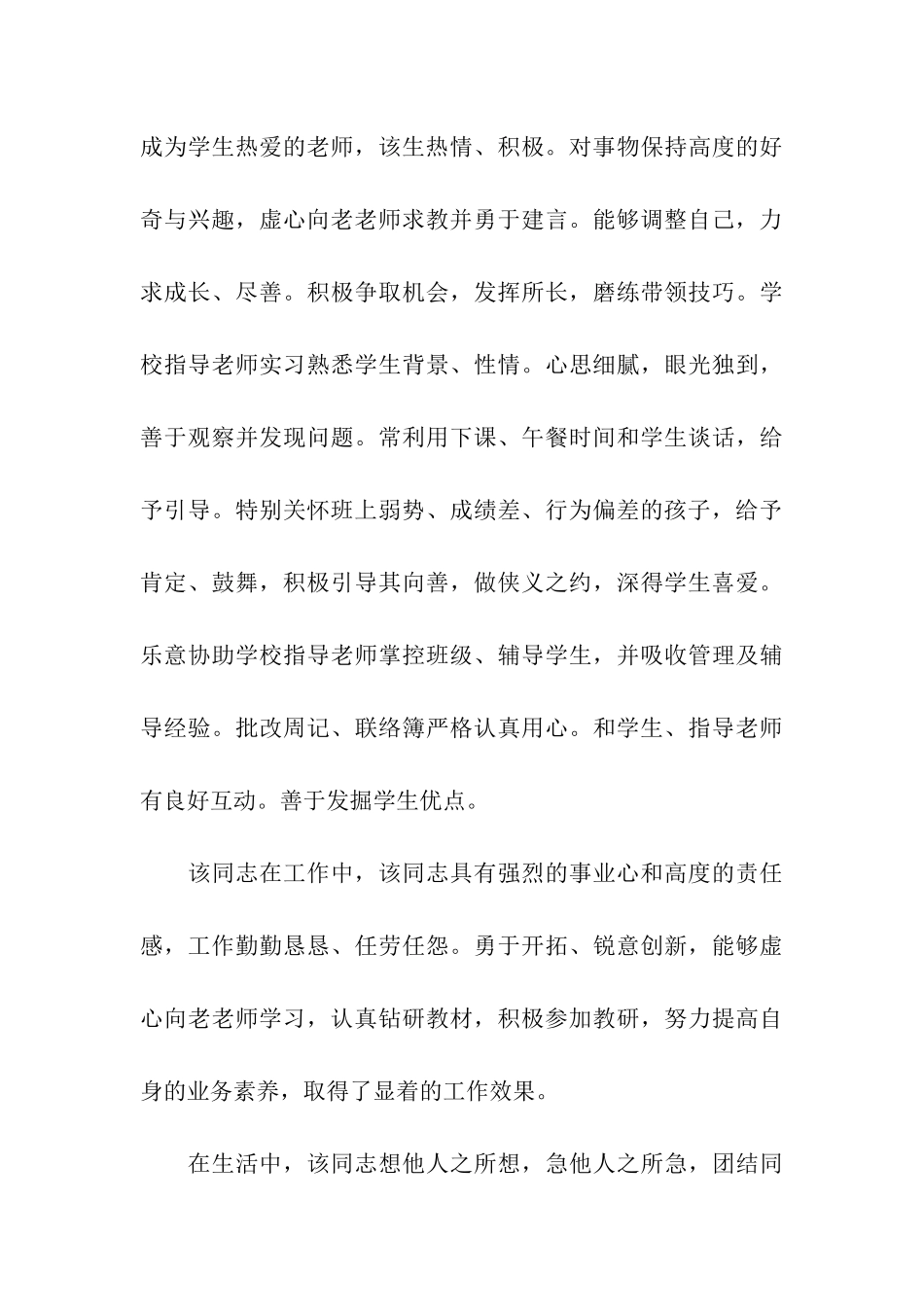 成为学生热爱的老师，该生热情、积极。对事物保持高度的好奇与兴趣，虚心向老老师求教并勇于建言。能够调整自己，力求成长、尽善。积极争取机会，发挥所长，磨练带领技巧。学校指导老师实习熟悉学生背景、性情。心思细腻，眼光独到，善于观察并发现问题。常利用下课、午餐时间和学生谈话，给予引导。特别关怀班上弱势、成绩差、行为偏差的孩子，给予肯定、鼓舞，积极引导其向善，做侠义之约，深得学生喜爱。乐意协助学校指导老师掌控班级、辅导学生，并吸收管理及辅导经验。批改周记、联络簿严格认真用心。和学生、指导老师有良好互动。善于发掘学生优点。

该同志在工作中，该同志具有强烈的事业心和高度的责任感，工作勤勤恳恳、任劳任怨。勇于开拓、锐意创新，能够虚心向老老师学习，认真钻研教材，积极参加教研，努力提高自身的业务素养，取得了显着的工作效果。

在生活中，该同志想他人之所想，急他人之所急，团结同